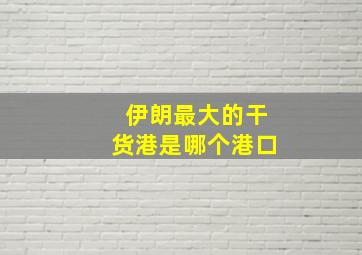 伊朗最大的干货港是哪个港口